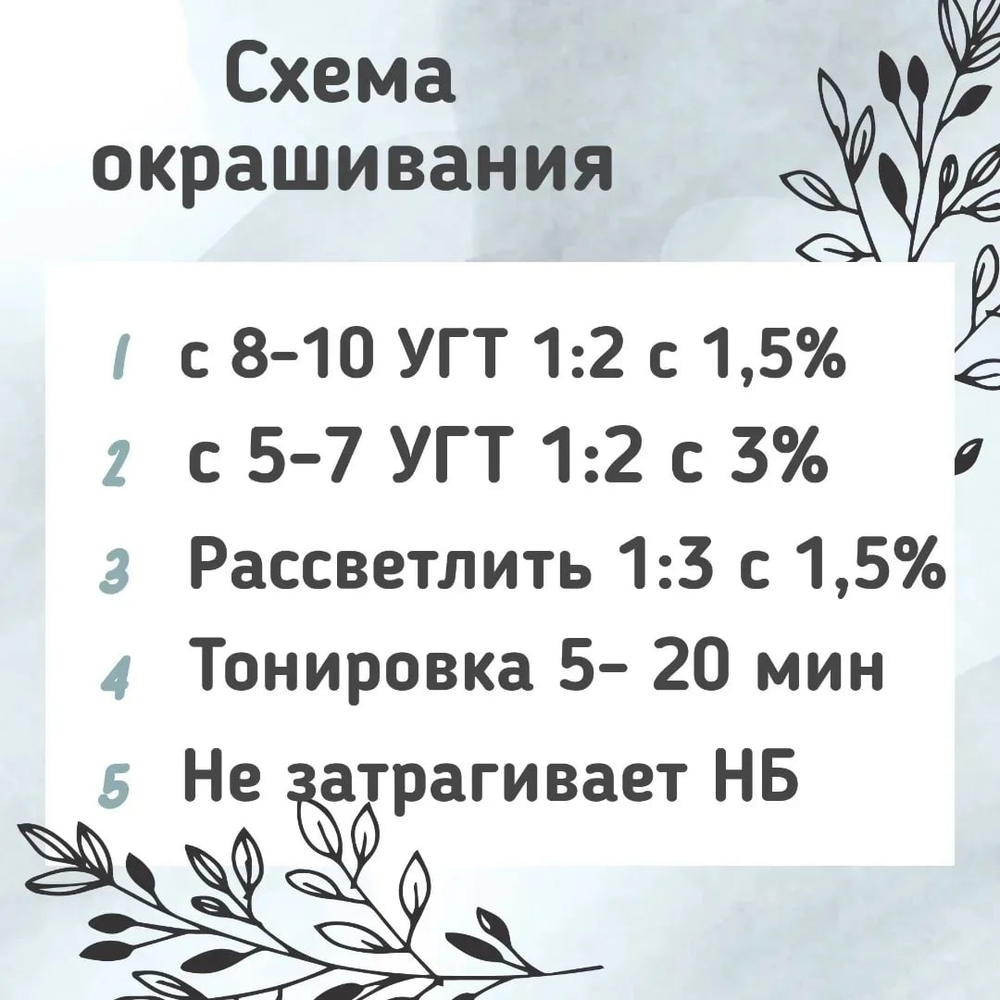 Схема окрашивания

1 с 8-10 УГТ 1:2 с 1,5%
2 с 5-7 УГТ 1:2 с 3%
3 Рассветлить 1:3 с 1,5%
4 Тонировка 5- 20 мин
5 Не затрагивает НБ